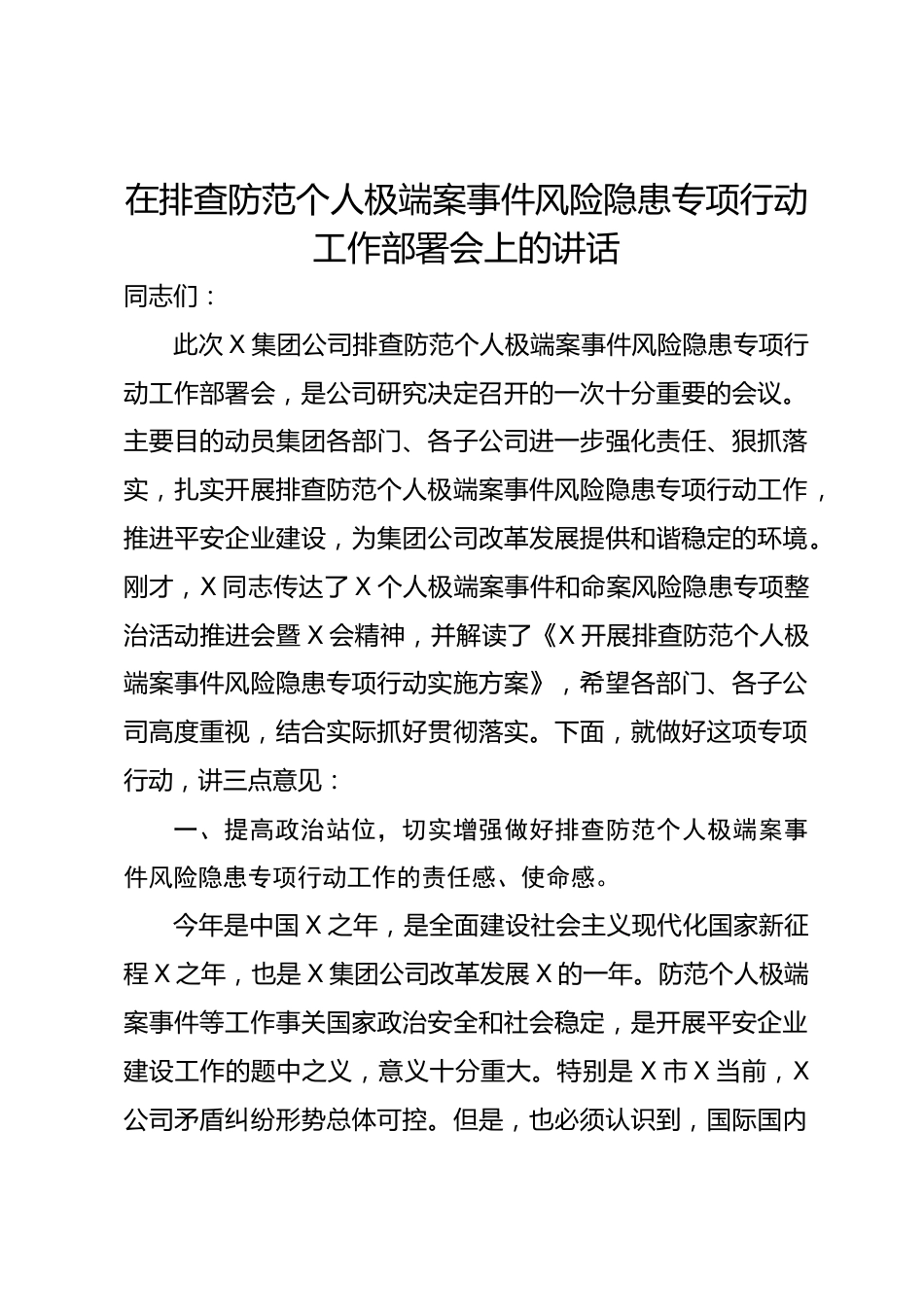 在排查防范个人极端案事件风险隐患专项行动工作部署会上的讲话

同志们：

此次X集团公司排查防范个人极端案事件风险隐患专项行动工作部署会，是公司研究决定召开的一次十分重要的会议。主要目的动员集团各部门、各子公司进一步强化责任、狠抓落实，扎实开展排查防范个人极端案事件风险隐患专项行动工作，推进平安企业建设，为集团公司改革发展提供和谐稳定的环境。刚才，X同志传达了X个人极端案事件和命案风险隐患专项整治活动推进会暨X会精神，并解读了《X开展排查防范个人极端案事件风险隐患专项行动实施方案》，希望各部门、各子公司高度重视，结合实际抓好贯彻落实。下面，就做好这项专项行动，讲三点意见：

一、提高政治站位，切实增强做好排查防范个人极端案事件风险隐患专项行动工作的责任感、使命感。

今年是中国X之年，是全面建设社会主义现代化国家新征程X之年，也是X集团公司改革发展X的一年。防范个人极端案事件等工作事关国家政治安全和社会稳定，是开展平安企业建设工作的题中之义，意义十分重大。特别是X市X当前，X公司矛盾纠纷形势总体可控。但是，也必须认识到，国际国内